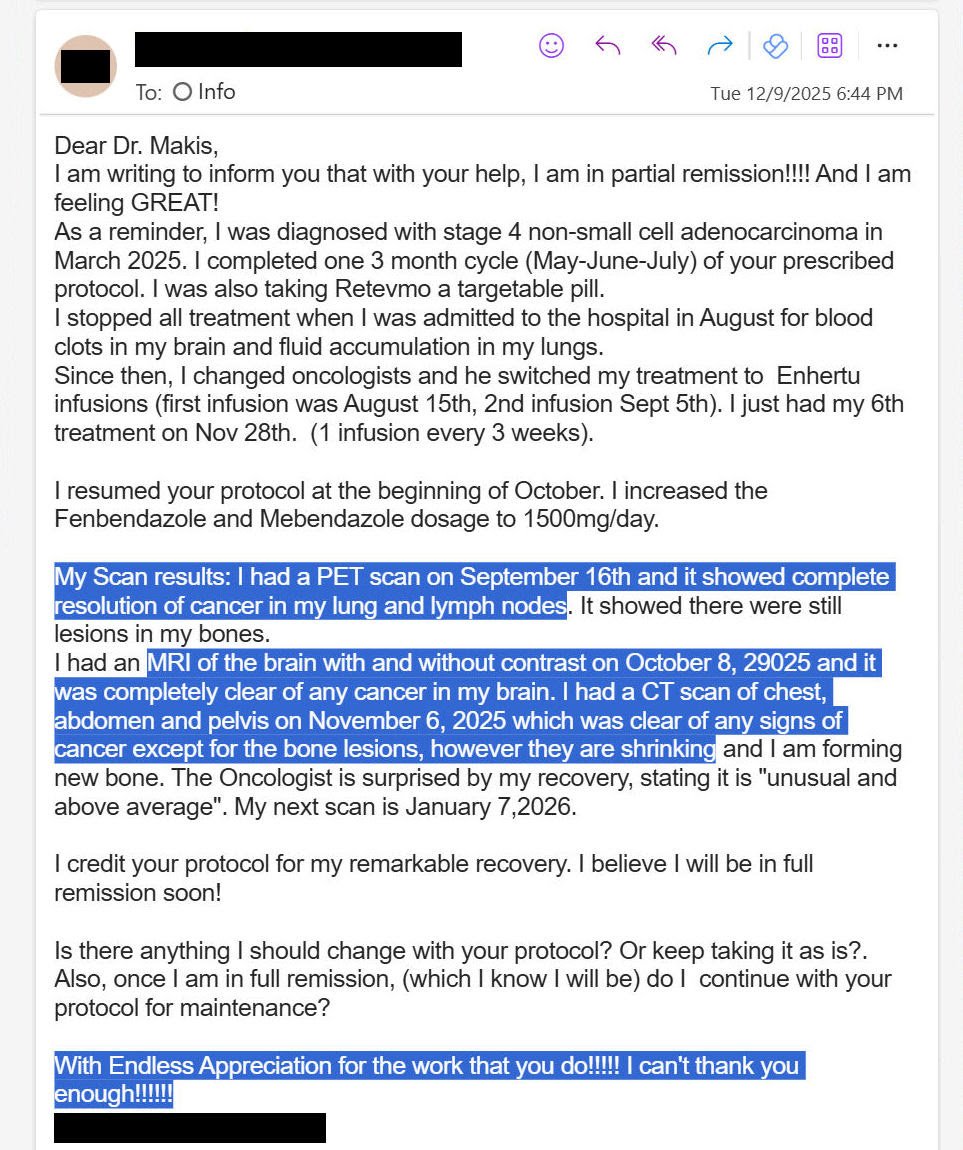 To: Info

Tue 12/9/2025 6:44 PM

Dear Dr. Makis,
I am writing to inform you that with your help, I am in partial remission!!!! And I am feeling GREAT!
As a reminder, I was diagnosed with stage 4 non-small cell adenocarcinoma in March 2025. I completed one 3 month cycle (May-June-July) of your prescribed protocol. I was also taking Retevmo a targetable pill.
I stopped all treatment when I was admitted to the hospital in August for blood clots in my brain and fluid accumulation in my lungs.
Since then, I changed oncologists and he switched my treatment to Enhertu infusions (first infusion was August 15th, 2nd infusion Sept 5th). I just had my 6th treatment on Nov 28th. (1 infusion every 3 weeks).

I resumed your protocol at the beginning of October. I increased the Fenbendazole and Mebendazole dosage to 1500mg/day.

My Scan results: I had a PET scan on September 16th and it showed complete resolution of cancer in my lung and lymph nodes. It showed there were still lesions in my bones.
I had an MRI of the brain with and without contrast on October 8, 29025 and it was completely clear of any cancer in my brain. I had a CT scan of chest, abdomen and pelvis on November 6, 2025 which was clear of any signs of cancer except for the bone lesions, however they are shrinking and I am forming new bone. The Oncologist is surprised by my recovery, stating it is "unusual and above average". My next scan is January 7,2026.

I credit your protocol for my remarkable recovery. I believe I will be in full remission soon!

Is there anything I should change with your protocol? Or keep taking it as is?. Also, once I am in full remission, (which I know I will be) do I continue with your protocol for maintenance?

With Endless Appreciation for the work that you do!!!!! I can't thank you enough!!!!!!